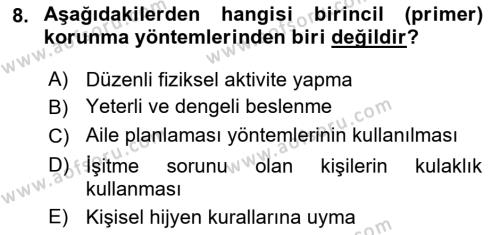 8. Aşağıdakilerden hangisi birincil (primer) korunma yöntemlerinden biri değildir?

A) Düzenli fiziksel aktivite yapma
B) Yeterli ve dengeli beslenme
C) Aile planlaması yöntemlerinin kullanılması
D) İşitme sorunu olan kişilerin kulaklık kullanması
E) Kişisel hijyen kurallarına uyma

www.aofsoru.com